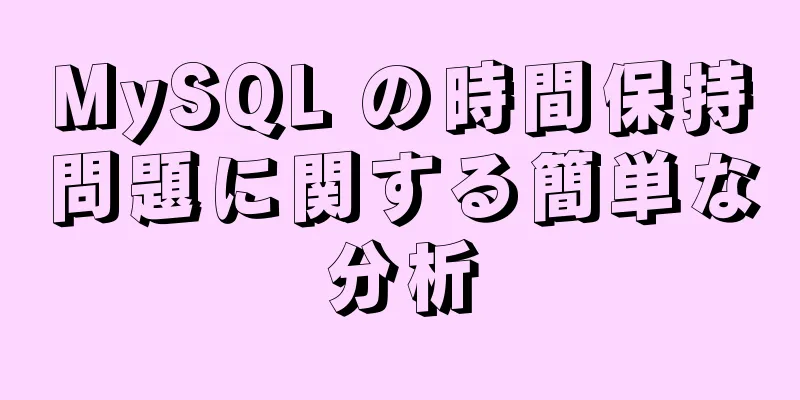 MySQL の時間保持問題に関する簡単な分析